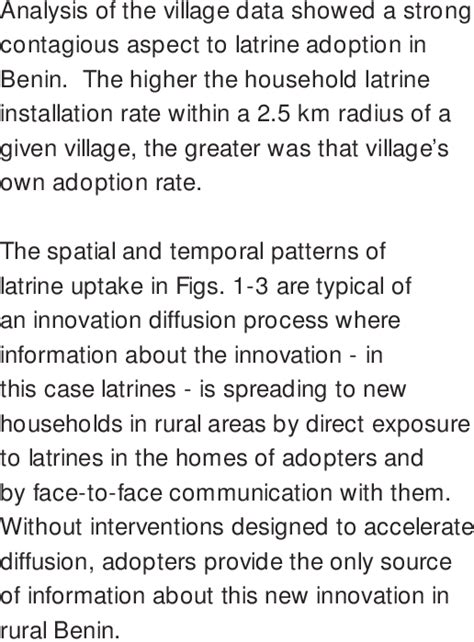 Analysis of the village data showed a strong contagious aspect to latrine adoption in Benin. The higher the household latrine installation rate within a 2.5 km radius of a given village, the greater was that village's own adoption rate.

The spatial and temporal patterns of latrine uptake in Figs. 1-3 are typical of an innovation diffusion process where information about the innovation - in this case latrines - is spreading to new households in rural areas by direct exposure to latrines in the homes of adopters and by face-to-face communication with them. Without interventions designed to accelerate diffusion, adopters provide the only source of information about this new innovation in rural Benin.